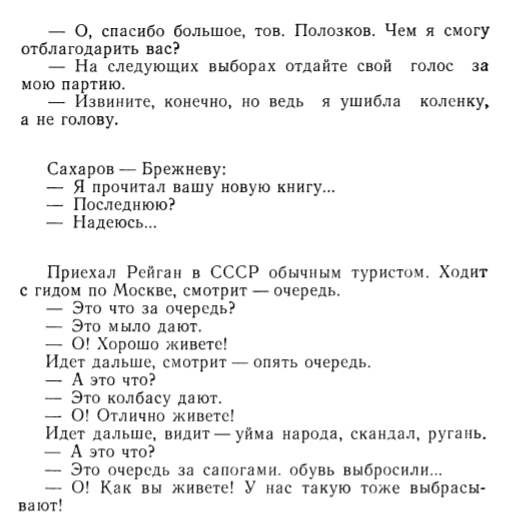 — О, спасибо большое, тов. Полозков. Чем я смогу отблагодарить вас?
— На следующих выборах отдайте свой голос за мою партию.
— Извините, конечно, но ведь я ушибла коленку, а не голову.

Сахаров — Брежневу:
— Я прочитал вашу новую книгу...
— Последнюю?
— Надеюсь...

Приехал Рейган в СССР обычным туристом. Ходит с гидом по Москве, смотрит — очередь.
— Это что за очередь?
— Это мыло дают.
— О! Хорошо живете!
Идет дальше, смотрит — опять очередь.
— А это что?
— Это колбасу дают.
— О! Отлично живете!
Идет дальше, видит — уйма народа, скандал, ругань.
— А это что?
— Это очередь за сапогами. обувь выбросили...
— О! Как вы живете! У нас такую тоже выбрасывают!